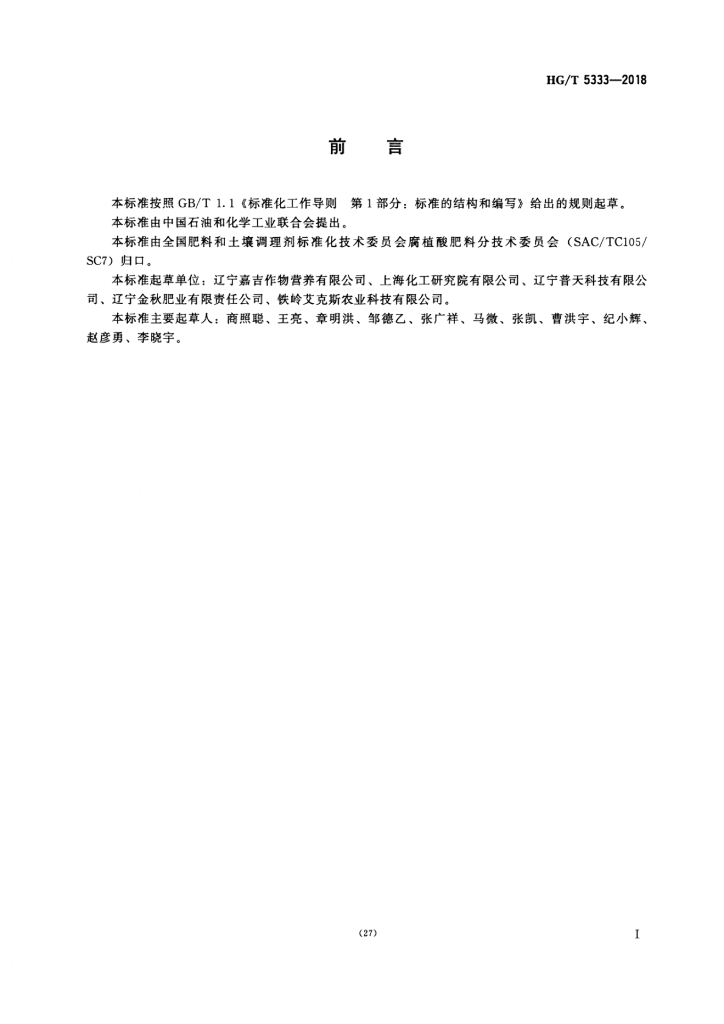 HG/T 5333—2018

前　言

本标准按照 GB/T 1.1《标准化工作导则　第1部分：标准的结构和编写》给出的规则起草。

本标准由中国石油和化学工业联合会提出。

本标准由全国肥料和土壤调理剂标准化技术委员会腐植酸肥料分技术委员会（SAC/TC105/SC7）归口。

本标准起草单位：辽宁嘉吉作物营养有限公司、上海化工研究院有限公司、辽宁普天科技有限公司、辽宁金秋肥业有限责任公司、铁岭艾克斯农业科技有限公司。

本标准主要起草人：商照聪、王亮、章明洪、邹德乙、张广祥、马微、张凯、曹洪宇、纪小辉、赵彦勇、李晓宇。

（27）

I